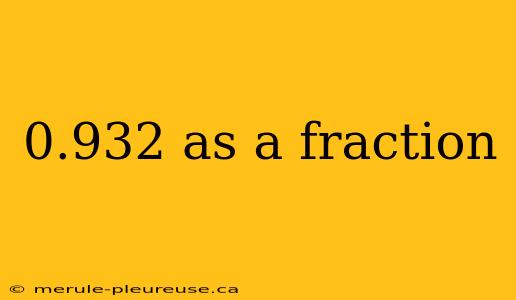 0.932 as a fraction

© merule-pleureuse.ca